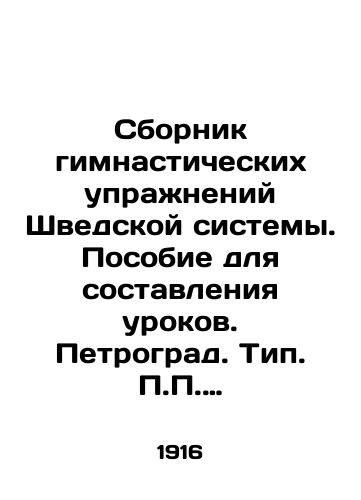 Сборник гимнастических упражнений Шведской системы. Пособие для составления уроков. Петроград. Тип. П.П....

1916